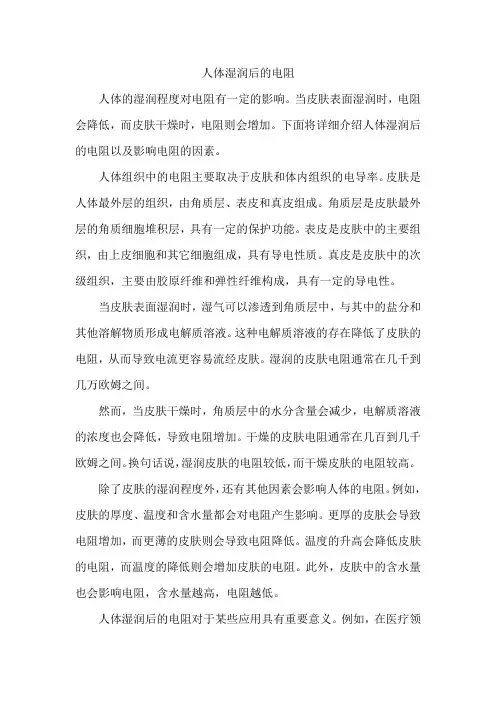 人体湿润后的电阻

人体的湿润程度对电阻有一定的影响。当皮肤表面湿润时，电阻会降低，而皮肤干燥时，电阻则会增加。下面将详细介绍人体湿润后的电阻以及影响电阻的因素。

人体组织中的电阻主要取决于皮肤和体内组织的电导率。皮肤是人体最外层的组织，由角质层、表皮和真皮组成。角质层是皮肤最外层的角质细胞堆积层，具有一定的保护功能。表皮是皮肤中的主要组织，由上皮细胞和其它细胞组成，具有导电性质。真皮是皮肤中的次级组织，主要由胶原纤维和弹性纤维构成，具有一定的导电性。

当皮肤表面湿润时，湿气可以渗透到角质层中，与其中的盐分和其他溶解物质形成电解质溶液。这种电解质溶液的存在降低了皮肤的电阻，从而导致电流更容易流经皮肤。湿润的皮肤电阻通常在几千到几万欧姆之间。

然而，当皮肤干燥时，角质层中的水分含量会减少，电解质溶液的浓度也会降低，导致电阻增加。干燥的皮肤电阻通常在几百到几千欧姆之间。换句话说，湿润皮肤的电阻较低，而干燥皮肤的电阻较高。

除了皮肤的湿润程度外，还有其他因素会影响人体的电阻。例如，皮肤的厚度、温度和含水量都会对电阻产生影响。更厚的皮肤会导致电阻增加，而更薄的皮肤则会导致电阻降低。温度的升高会降低皮肤的电阻，而温度的降低则会增加皮肤的电阻。此外，皮肤中的含水量也会影响电阻，含水量越高，电阻越低。

人体湿润后的电阻对于某些应用具有重要意义。例如，在医疗领